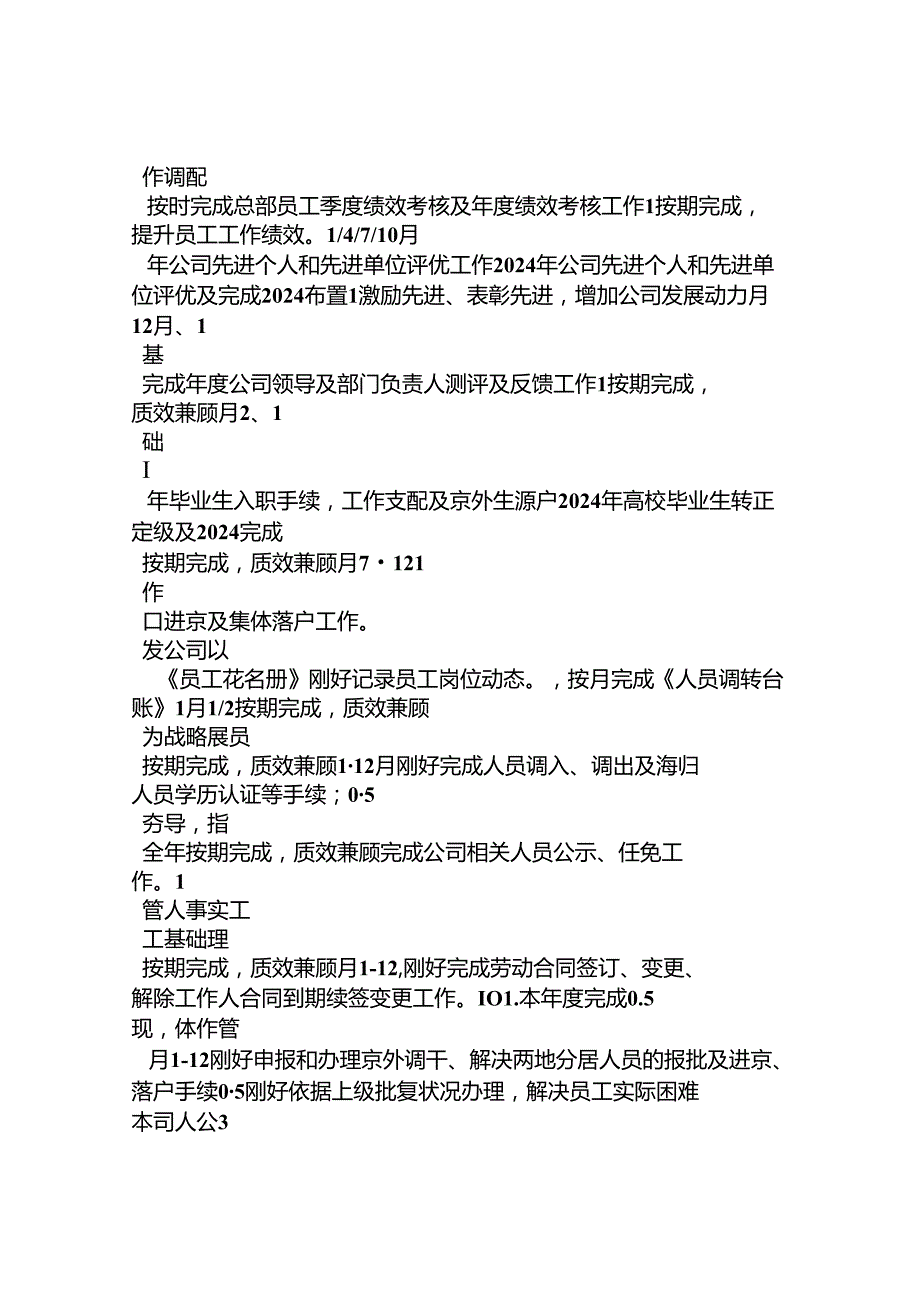 作调配

按时完成总部员工季度绩效考核及年度绩效考核工作1按期完成，提升员工工作绩效。1/4/7/10月

年公司先进个人和先进单位评优工作2024年公司先进个人和先进单位评优及完成2024布置1激励先进、表彰先进，增加公司发展动力月12月、1

基

完成年度公司领导及部门负责人测评及反馈工作1按期完成，质效兼顾月2、1

础

I

年毕业生入职手续，工作支配及京外生源户2024年高校毕业生转正定级及2024完成

按期完成，质效兼顾月7・121

作

口进京及集体落户工作。

发公司以

《员工花名册》刚好记录员工岗位动态。，按月完成《人员调转台账》1月1/2按期完成，质效兼顾

为战略展员

按期完成，质效兼顾1·12月刚好完成人员调入、调出及海归人员学历认证等手续；0·5

夯导，指

全年按期完成，质效兼顾完成公司相关人员公示、任免工作。1

管人事实工

工基础理

按期完成，质效兼顾月1-12,刚好完成劳动合同签订、变更、解除工作人合同到期续签变更工作。IO1.本年度完成0.5

现，体作管

月1-12刚好申报和办理京外调干、解决两地分居人员的报批及进京、落户手续0·5刚好依据上级批复状况办理，解决员工实际困难

本司人公3